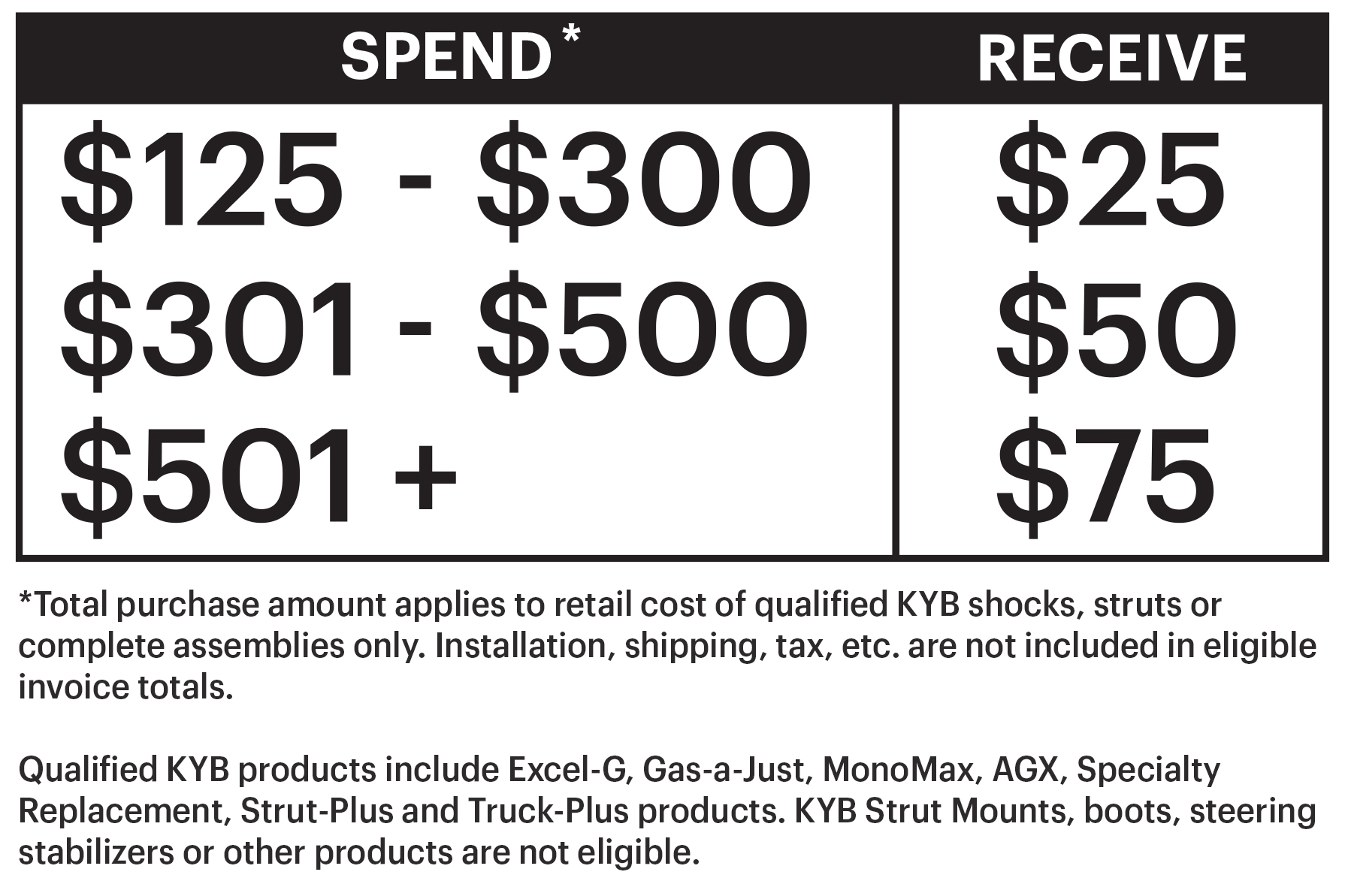 | SPEND* | RECEIVE |
|---|---|
| $125 - $300 | $25 |
| $301 - $500 | $50 |
| $501 + | $75 |

*Total purchase amount applies to retail cost of qualified KYB shocks, struts or complete assemblies only. Installation, shipping, tax, etc. are not included in eligible invoice totals.

Qualified KYB products include Excel-G, Gas-a-Just, MonoMax, AGX, Specialty Replacement, Strut-Plus and Truck-Plus products. KYB Strut Mounts, boots, steering stabilizers or other products are not eligible.